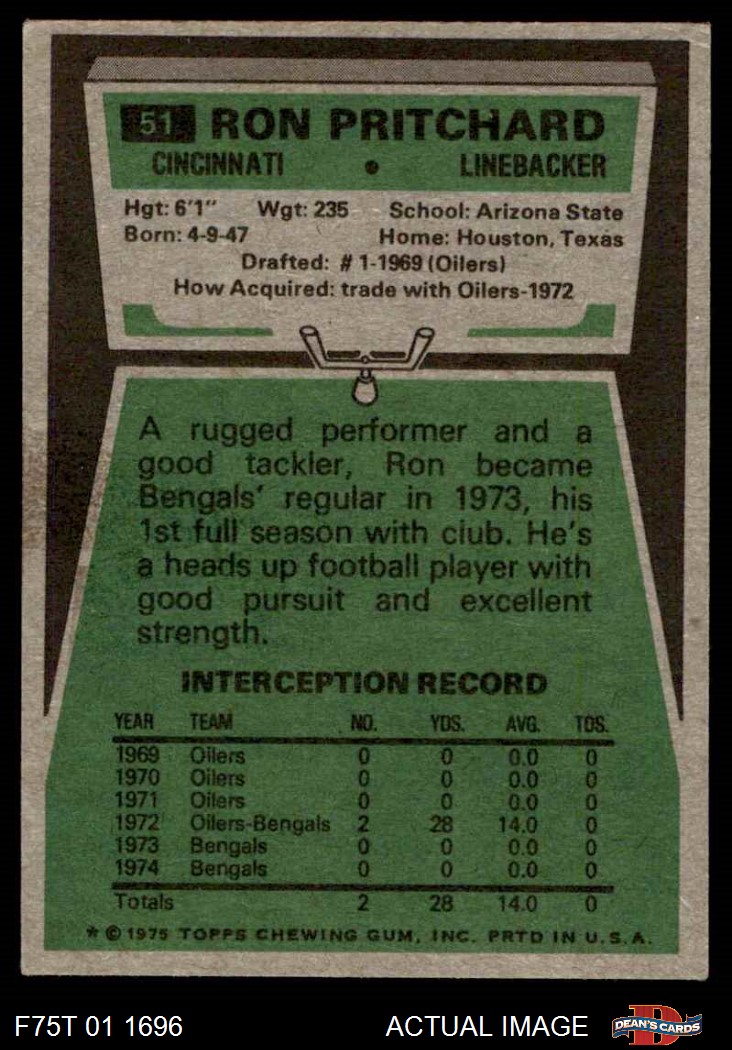 51 RON PRITCHARD

CINCINNATI • LINEBACKER

Hgt: 6'1" Wgt: 235 School: Arizona State
Born: 4-9-47 Home: Houston, Texas
Drafted: # 1-1969 (Oilers)
How Acquired: trade with Oilers-1972

A rugged performer and a good tackler, Ron became Bengals' regular in 1973, his 1st full season with club. He's a heads up football player with good pursuit and excellent strength.

INTERCEPTION RECORD

| YEAR | TEAM | NO. | YDS. | AVG. | TDS. |
|---|---|---|---|---|---|
| 1969 | Oilers | 0 | 0 | 0.0 | 0 |
| 1970 | Oilers | 0 | 0 | 0.0 | 0 |
| 1971 | Oilers | 0 | 0 | 0.0 | 0 |
| 1972 | Oilers-Bengals | 2 | 28 | 14.0 | 0 |
| 1973 | Bengals | 0 | 0 | 0.0 | 0 |
| 1974 | Bengals | 0 | 0 | 0.0 | 0 |
| Totals | | 2 | 28 | 14.0 | 0 |

* © 1975 TOPPS CHEWING GUM, INC. PRTD IN U.S.A.

F75T 01 1696 ACTUAL IMAGE DEAN'S CARDS